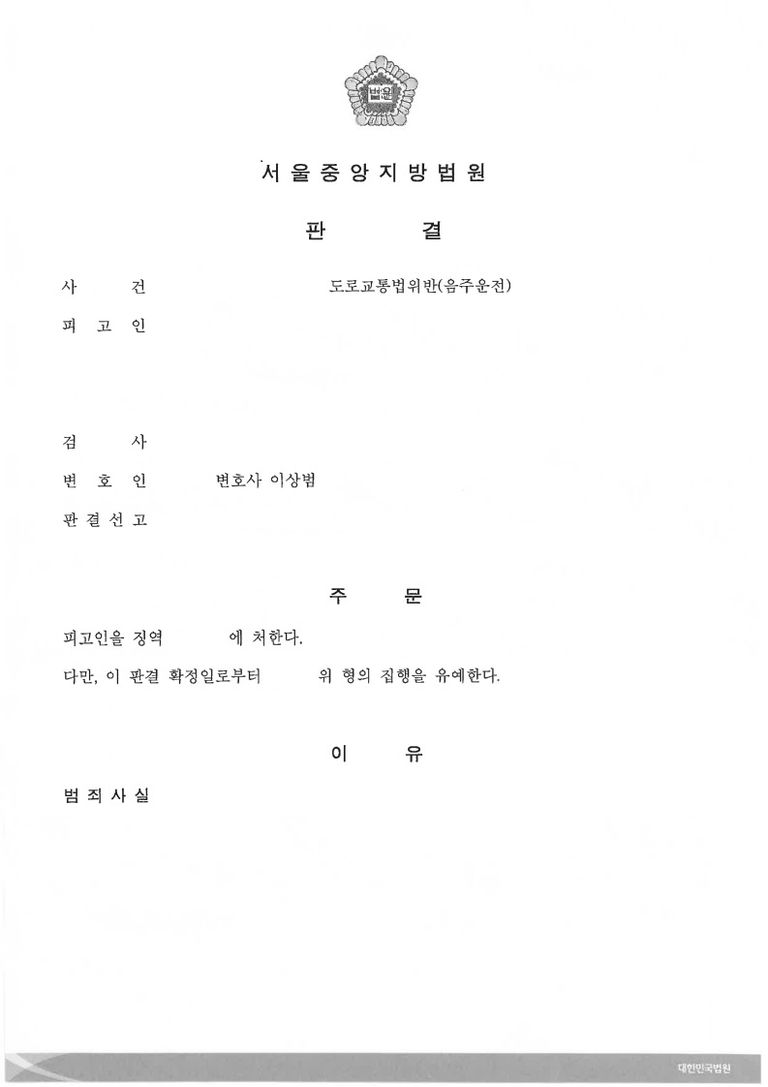 법원

서 울 중 앙 지 방 법 원

판 결

사 건 도로교통법위반(음주운전)

피 고 인

검 사

변 호 인 변호사 이상범

판 결 선 고

주 문

피고인을 징역 에 처한다.

다만, 이 판결 확정일로부터 위 형의 집행을 유예한다.

이 유

범 죄 사 실

대한민국법원